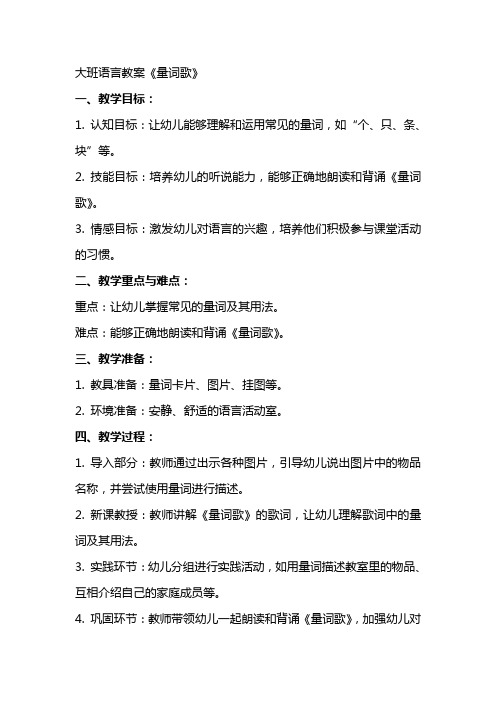 大班语言教案《量词歌》

一、教学目标：

1. 认知目标：让幼儿能够理解和运用常见的量词，如“个、只、条、块”等。

2. 技能目标：培养幼儿的听说能力，能够正确地朗读和背诵《量词歌》。

3. 情感目标：激发幼儿对语言的兴趣，培养他们积极参与课堂活动的习惯。

二、教学重点与难点：

重点：让幼儿掌握常见的量词及其用法。

难点：能够正确地朗读和背诵《量词歌》。

三、教学准备：

1. 教具准备：量词卡片、图片、挂图等。

2. 环境准备：安静、舒适的语言活动室。

四、教学过程：

1. 导入部分：教师通过出示各种图片，引导幼儿说出图片中的物品名称，并尝试使用量词进行描述。

2. 新课教授：教师讲解《量词歌》的歌词，让幼儿理解歌词中的量词及其用法。

3. 实践环节：幼儿分组进行实践活动，如用量词描述教室里的物品、互相介绍自己的家庭成员等。

4. 巩固环节：教师带领幼儿一起朗读和背诵《量词歌》，加强幼儿对